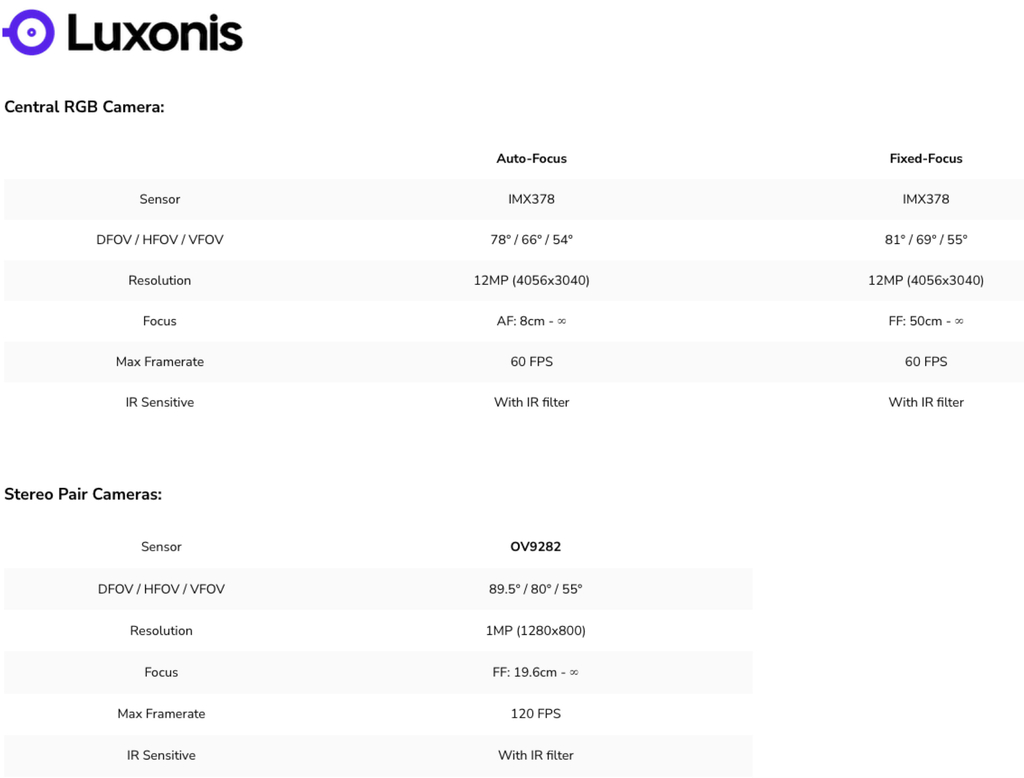 Luxonis

Central RGB Camera:

| | Auto-Focus | Fixed-Focus |
|---|---|---|
| Sensor | IMX378 | IMX378 |
| DFOV / HFOV / VFOV | 78° / 66° / 54° | 81° / 69° / 55° |
| Resolution | 12MP (4056x3040) | 12MP (4056x3040) |
| Focus | AF: 8cm - ∞ | FF: 50cm - ∞ |
| Max Framerate | 60 FPS | 60 FPS |
| IR Sensitive | With IR filter | With IR filter |

Stereo Pair Cameras:

| Sensor | OV9282 |
|---|---|
| DFOV / HFOV / VFOV | 89.5° / 80° / 55° |
| Resolution | 1MP (1280x800) |
| Focus | FF: 19.6cm - ∞ |
| Max Framerate | 120 FPS |
| IR Sensitive | With IR filter |